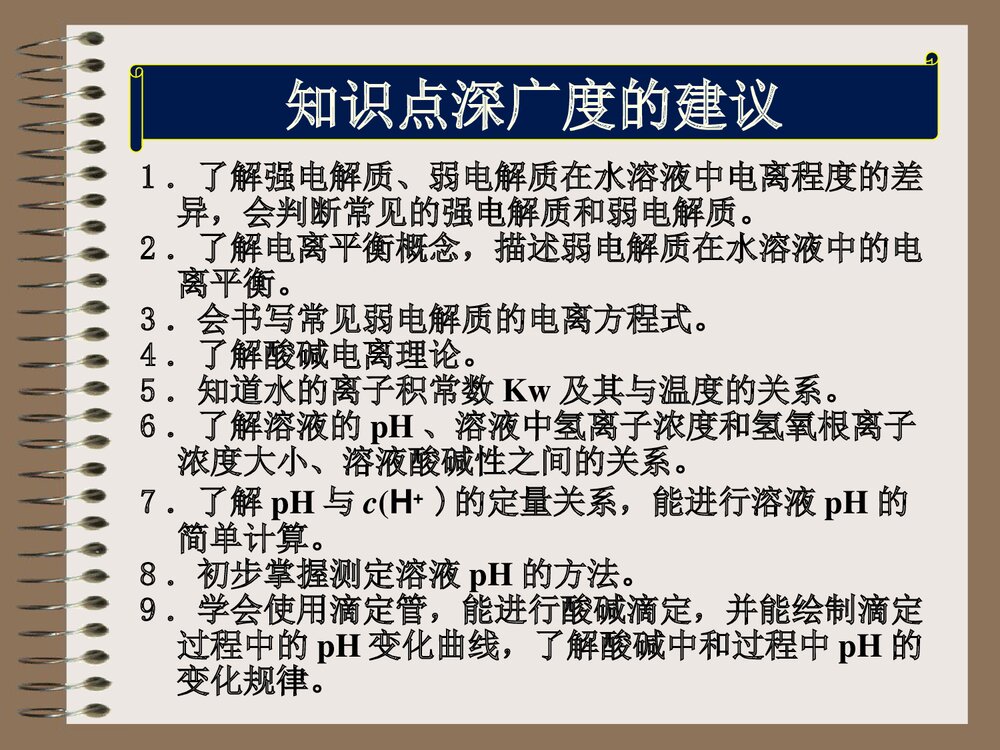 知识点深广度的建议

1．了解强电解质、弱电解质在水溶液中电离程度的差异，会判断常见的强电解质和弱电解质。

2．了解电离平衡概念，描述弱电解质在水溶液中的电离平衡。

3．会书写常见弱电解质的电离方程式。

4．了解酸碱电离理论。

5．知道水的离子积常数 Kw 及其与温度的关系。

6．了解溶液的 pH 、溶液中氢离子浓度和氢氧根离子浓度大小、溶液酸碱性之间的关系。

7．了解 pH 与 $c(H^+)$ 的定量关系，能进行溶液 pH 的简单计算。

8．初步掌握测定溶液 pH 的方法。

9．学会使用滴定管，能进行酸碱滴定，并能绘制滴定过程中的 pH 变化曲线，了解酸碱中和过程中 pH 的变化规律。